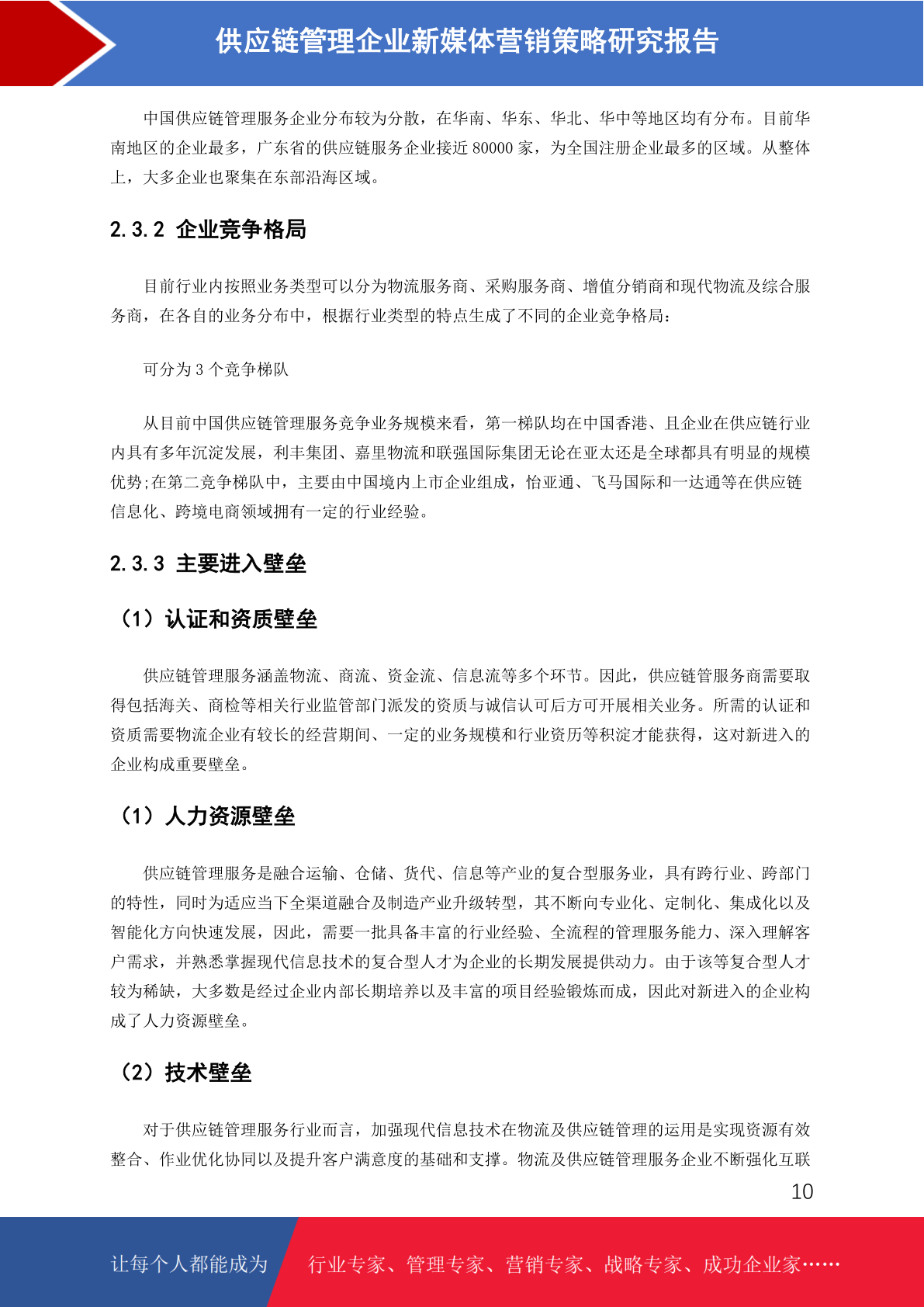 供应链管理企业新媒体营销策略研究报告

中国供应链管理服务企业分布较为分散，在华南、华东、华北、华中等地区均有分布。目前华南地区的企业最多，广东省的供应链服务企业接近 80000 家，为全国注册企业最多的区域。从整体上，大多企业也聚集在东部沿海区域。

2.3.2 企业竞争格局

目前行业内按照业务类型可以分为物流服务商、采购服务商、增值分销商和现代物流及综合服务商，在各自的业务分布中，根据行业类型的特点生成了不同的企业竞争格局：

可分为 3 个竞争梯队

从目前中国供应链管理服务竞争业务规模来看，第一梯队均在中国香港、且企业在供应链行业内具有多年沉淀发展，利丰集团、嘉里物流和联强国际集团无论在亚太还是全球都具有明显的规模优势;在第二竞争梯队中，主要由中国境内上市企业组成，怡亚通、飞马国际和一达通等在供应链信息化、跨境电商领域拥有一定的行业经验。

2.3.3 主要进入壁垒

（1）认证和资质壁垒

供应链管理服务涵盖物流、商流、资金流、信息流等多个环节。因此，供应链管服务商需要取得包括海关、商检等相关行业监管部门派发的资质与诚信认可后方可开展相关业务。所需的认证和资质需要物流企业有较长的经营期间、一定的业务规模和行业资历等积淀才能获得，这对新进入的企业构成重要壁垒。

（1）人力资源壁垒

供应链管理服务是融合运输、仓储、货代、信息等产业的复合型服务业，具有跨行业、跨部门的特性，同时为适应当下全渠道融合及制造产业升级转型，其不断向专业化、定制化、集成化以及智能化方向快速发展，因此，需要一批具备丰富的行业经验、全流程的管理服务能力、深入理解客户需求，并熟悉掌握现代信息技术的复合型人才为企业的长期发展提供动力。由于该等复合型人才较为稀缺，大多数是经过企业内部长期培养以及丰富的项目经验锻炼而成，因此对新进入的企业构成了人力资源壁垒。

（2）技术壁垒

对于供应链管理服务行业而言，加强现代信息技术在物流及供应链管理的运用是实现资源有效整合、作业优化协同以及提升客户满意度的基础和支撑。物流及供应链管理服务企业不断强化互联

10

让每个人都能成为 行业专家、管理专家、营销专家、战略专家、成功企业家……